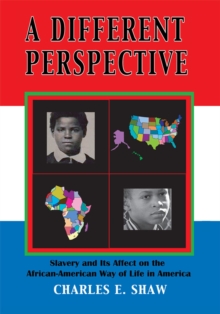 A DIFFERENT PERSPECTIVE

Slavery and Its Affect on the African-American Way of Life in America

CHARLES E. SHAW